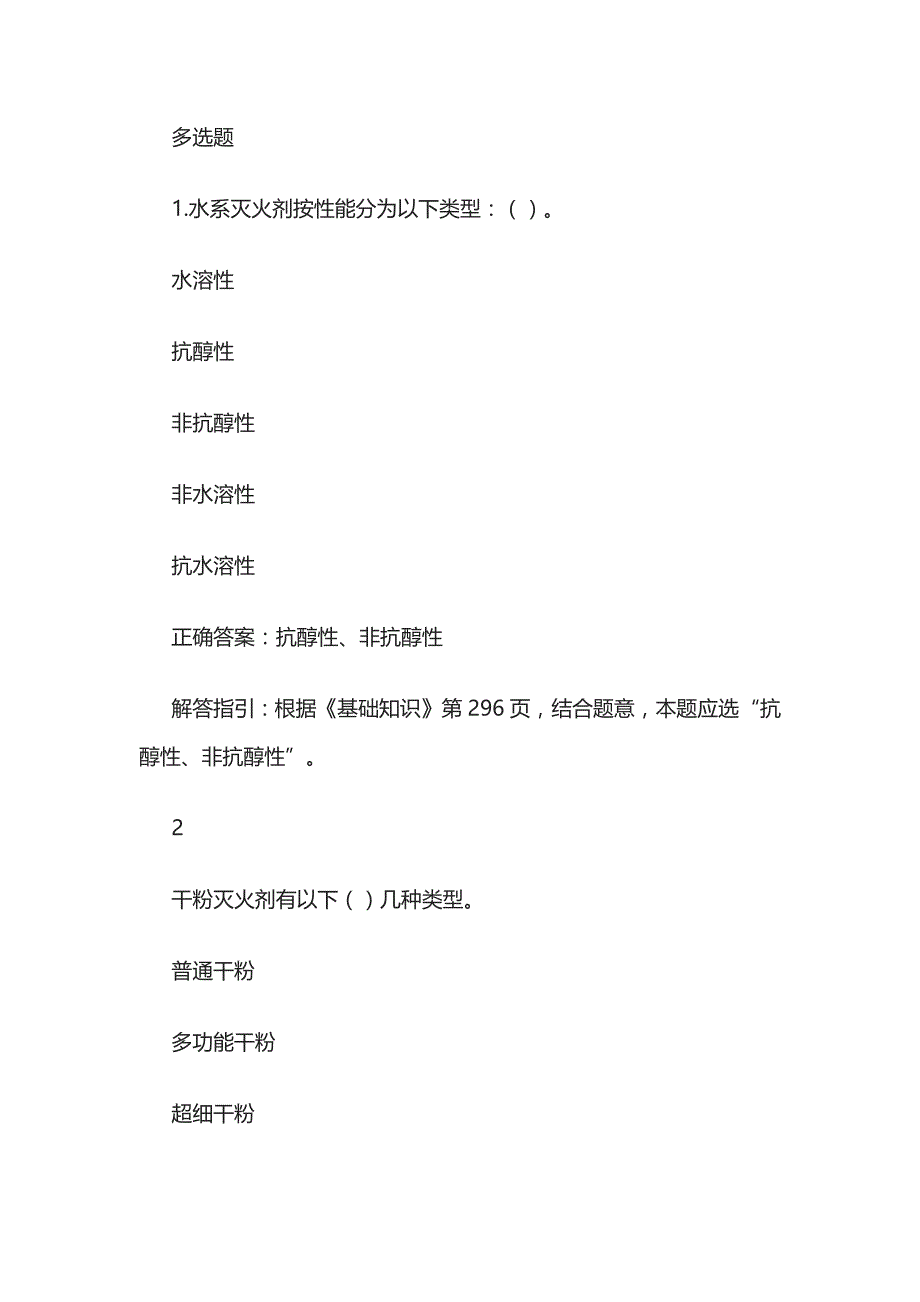 多选题

1.水系灭火剂按性能分为以下类型：（ ）。

水溶性

抗醇性

非抗醇性

非水溶性

抗水溶性

正确答案：抗醇性、非抗醇性

解答指引：根据《基础知识》第 296 页，结合题意，本题应选“抗醇性、非抗醇性”。

2

干粉灭火剂有以下（ ）几种类型。

普通干粉

多功能干粉

超细干粉